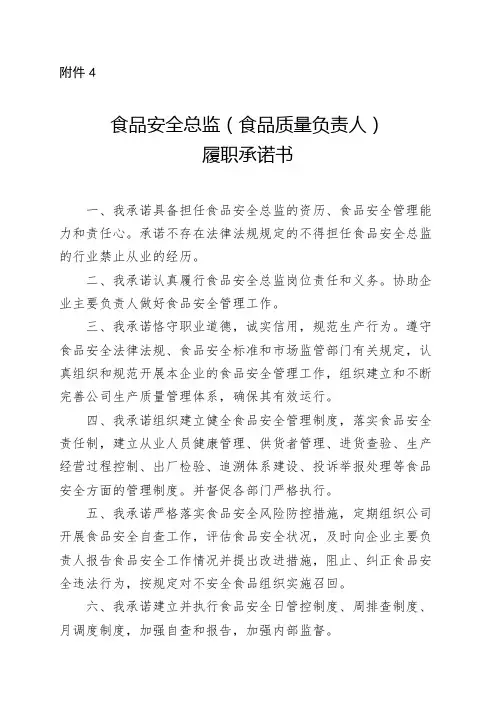 附件 4

食品安全总监（食品质量负责人）
履职承诺书

一、我承诺具备担任食品安全总监的资历、食品安全管理能力和责任心。承诺不存在法律法规规定的不得担任食品安全总监的行业禁止从业的经历。

二、我承诺认真履行食品安全总监岗位责任和义务。协助企业主要负责人做好食品安全管理工作。

三、我承诺恪守职业道德，诚实信用，规范生产行为。遵守食品安全法律法规、食品安全标准和市场监管部门有关规定，认真组织和规范开展本企业的食品安全管理工作，组织建立和不断完善公司生产质量管理体系，确保其有效运行。

四、我承诺组织建立健全食品安全管理制度，落实食品安全责任制，建立从业人员健康管理、供货者管理、进货查验、生产经营过程控制、出厂检验、追溯体系建设、投诉举报处理等食品安全方面的管理制度。并督促各部门严格执行。

五、我承诺严格落实食品安全风险防控措施，定期组织公司开展食品安全自查工作，评估食品安全状况，及时向企业主要负责人报告食品安全工作情况并提出改进措施，阻止、纠正食品安全违法行为，按规定对不安全食品组织实施召回。

六、我承诺建立并执行食品安全日管控制度、周排查制度、月调度制度，加强自查和报告，加强内部监督。